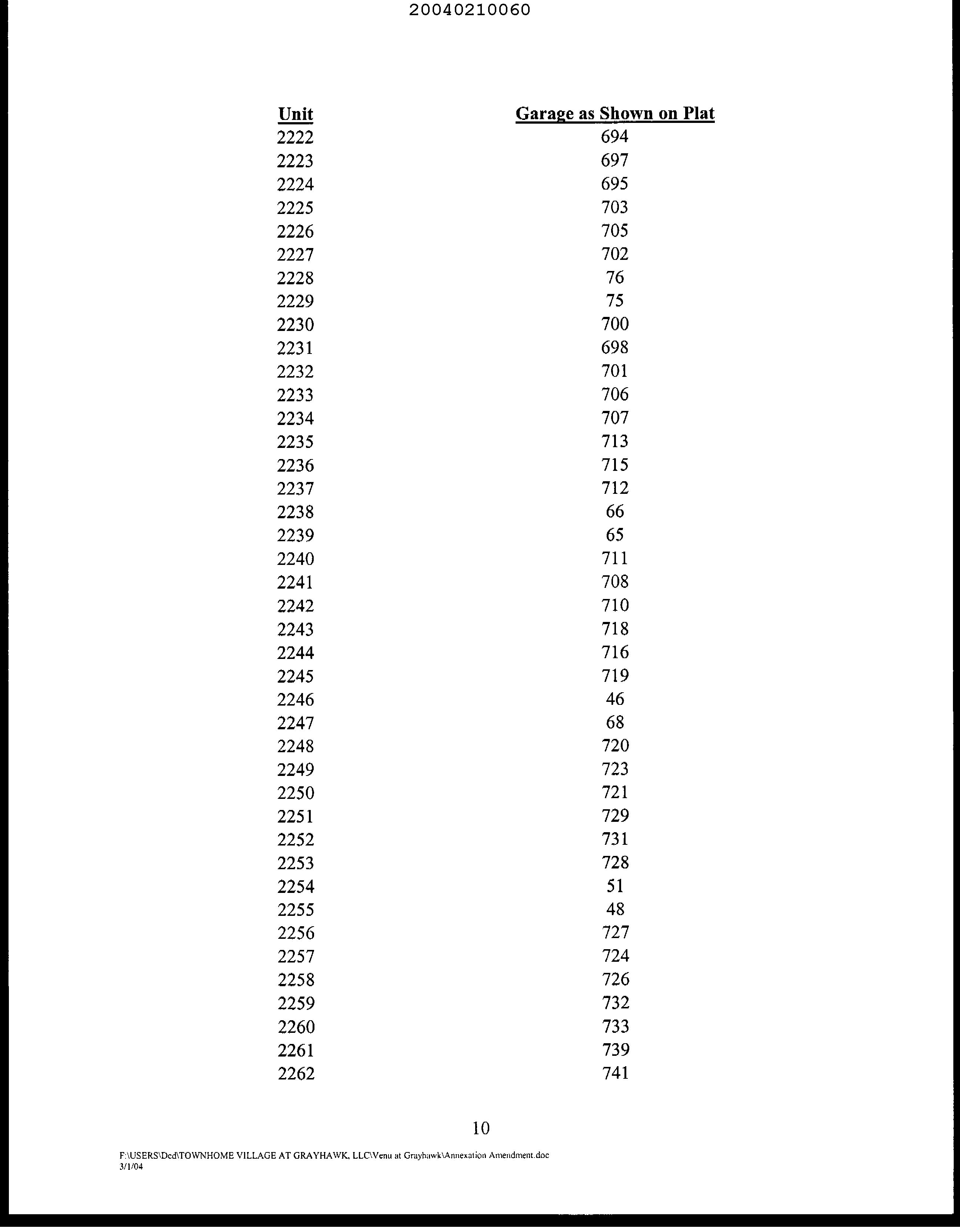 20040210060

| Unit | Garage as Shown on Plat |
|---|---|
| 2222 | 694 |
| 2223 | 697 |
| 2224 | 695 |
| 2225 | 703 |
| 2226 | 705 |
| 2227 | 702 |
| 2228 | 76 |
| 2229 | 75 |
| 2230 | 700 |
| 2231 | 698 |
| 2232 | 701 |
| 2233 | 706 |
| 2234 | 707 |
| 2235 | 713 |
| 2236 | 715 |
| 2237 | 712 |
| 2238 | 66 |
| 2239 | 65 |
| 2240 | 711 |
| 2241 | 708 |
| 2242 | 710 |
| 2243 | 718 |
| 2244 | 716 |
| 2245 | 719 |
| 2246 | 46 |
| 2247 | 68 |
| 2248 | 720 |
| 2249 | 723 |
| 2250 | 721 |
| 2251 | 729 |
| 2252 | 731 |
| 2253 | 728 |
| 2254 | 51 |
| 2255 | 48 |
| 2256 | 727 |
| 2257 | 724 |
| 2258 | 726 |
| 2259 | 732 |
| 2260 | 733 |
| 2261 | 739 |
| 2262 | 741 |

10

F:\USERS\Dcd\TOWNHOME VILLAGE AT GRAYHAWK, LLC\Venu at Grayhawk\Annexation Amendment.doc
3/1/04